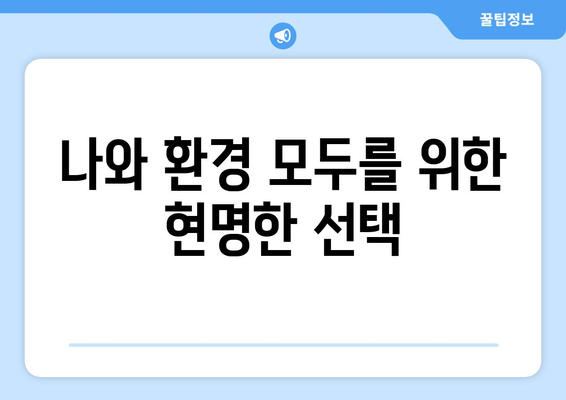 꿀팁정보

나와 환경 모두를 위한 현명한 선택